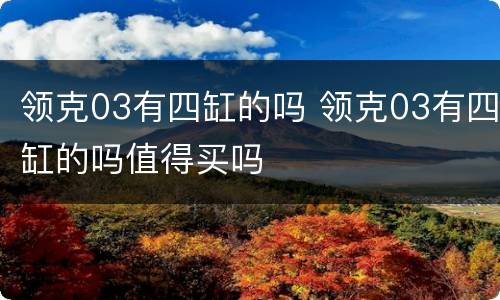 领克03有四缸的吗 领克03有四缸的吗值得买吗